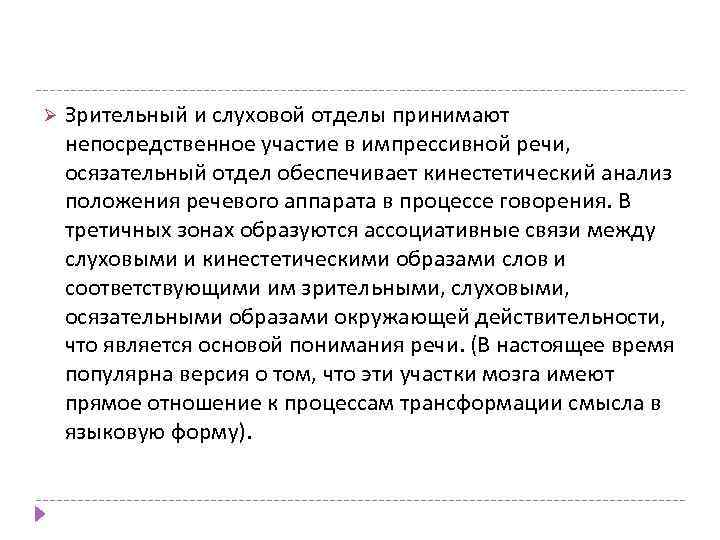 Зрительный и слуховой отделы принимают непосредственное участие в импрессивной речи, осязательный отдел обеспечивает кинестетический анализ положения речевого аппарата в процессе говорения. В третичных зонах образуются ассоциативные связи между слуховыми и кинестетическими образами слов и соответствующими им зрительными, слуховыми, осязательными образами окружающей действительности, что является основой понимания речи. (В настоящее время популярна версия о том, что эти участки мозга имеют прямое отношение к процессам трансформации смысла в языковую форму).